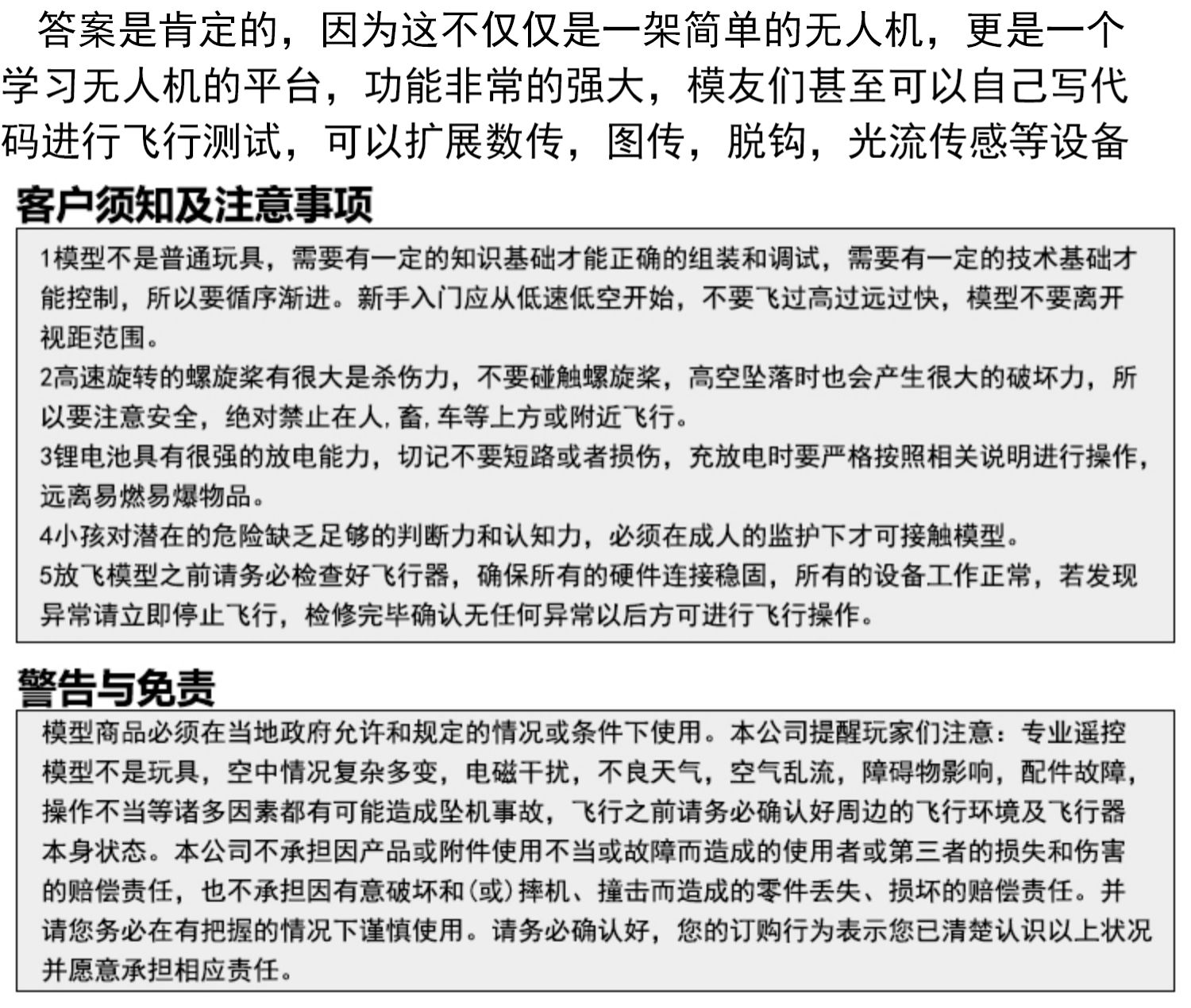 答案是肯定的，因为这不仅仅是一架简单的无人机，更是一个学习无人机的平台，功能非常的强大，模友们甚至可以自己写代码进行飞行测试，可以扩展数传，图传，脱钩，光流传感等设备

客户须知及注意事项

1模型不是普通玩具，需要有一定的知识基础才能正确的组装和调试，需要有一定的技术基础才能控制，所以要循序渐进。新手入门应从低速低空开始，不要飞过高过远过快，模型不要离开视距范围。
2高速旋转的螺旋桨有很大是杀伤力，不要碰触螺旋桨，高空坠落时也会产生很大的破坏力，所以要注意安全，绝对禁止在人，畜，车等上方或附近飞行。
3锂电池具有很强的放电能力，切记不要短路或者损伤，充放电时要严格按照相关说明进行操作，远离易燃易爆物品。
4小孩对潜在的危险缺乏足够的判断力和认知力，必须在成人的监护下才可接触模型。
5放飞模型之前请务必检查好飞行器，确保所有的硬件连接稳固，所有的设备工作正常，若发现异常请立即停止飞行，检修完毕确认无任何异常以后方可进行飞行操作。

警告与免责

模型商品必须在当地政府允许和规定的情况或条件下使用。本公司提醒玩家们注意：专业遥控模型不是玩具，空中情况复杂多变，电磁干扰，不良天气，空气乱流，障碍物影响，配件故障，操作不当等诸多因素都有可能造成坠机事故，飞行之前请务必确认好周边的飞行环境及飞行器本身状态。本公司不承担因产品或附件使用不当或故障而造成的使用者或第三者的损失和伤害的赔偿责任，也不承担因有意破坏和（或）摔机、撞击而造成的零件丢失、损坏的赔偿责任。并请您务必在有把握的情况下谨慎使用。请务必确认好，您的订购行为表示您已清楚认识以上状况并愿意承担相应责任。